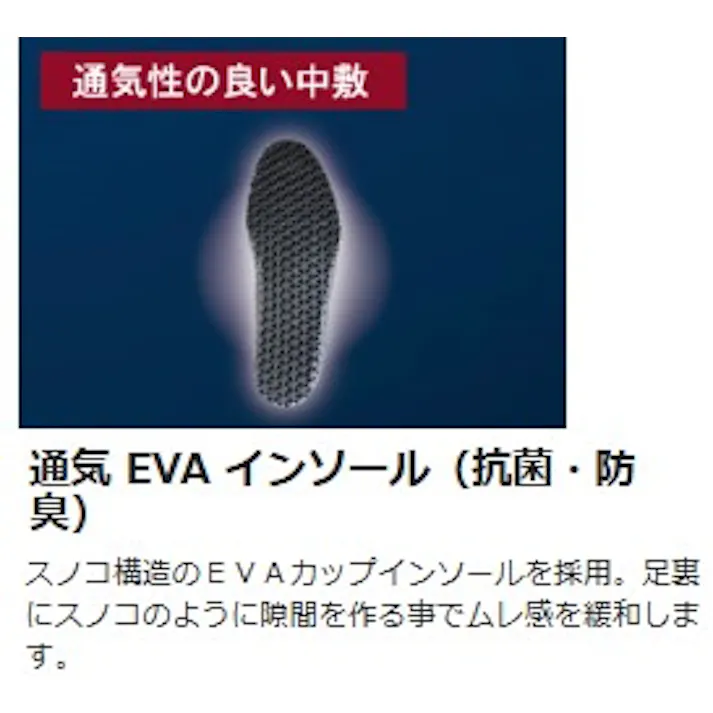 通気性の良い中敷

通気 EVA インソール（抗菌・防臭）

スノコ構造のＥＶＡカップインソールを採用。足裏にスノコのように隙間を作る事でムレ感を緩和します。